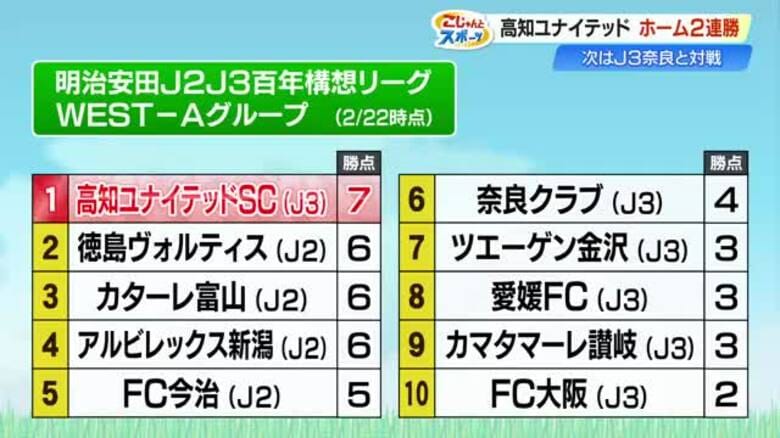 こじゃんとスポーツ

高知ユナイテッド ホーム2連勝

次はJ3奈良と対戦

明治安田J2J3百年構想リーグ
WEST－Aグループ (2/22時点)

| | | 勝点 |
|---|---|---|
| 1 | 高知ユナイテッドSC (J3) | 7 |
| 2 | 徳島ヴォルティス (J2) | 6 |
| 3 | カターレ富山 (J2) | 6 |
| 4 | アルビレックス新潟 (J2) | 6 |
| 5 | FC今治 (J2) | 5 |

| | | 勝点 |
|---|---|---|
| 6 | 奈良クラブ (J3) | 4 |
| 7 | ツエーゲン金沢 (J3) | 3 |
| 8 | 愛媛FC (J3) | 3 |
| 9 | カマタマーレ讃岐 (J3) | 3 |
| 10 | FC大阪 (J3) | 2 |